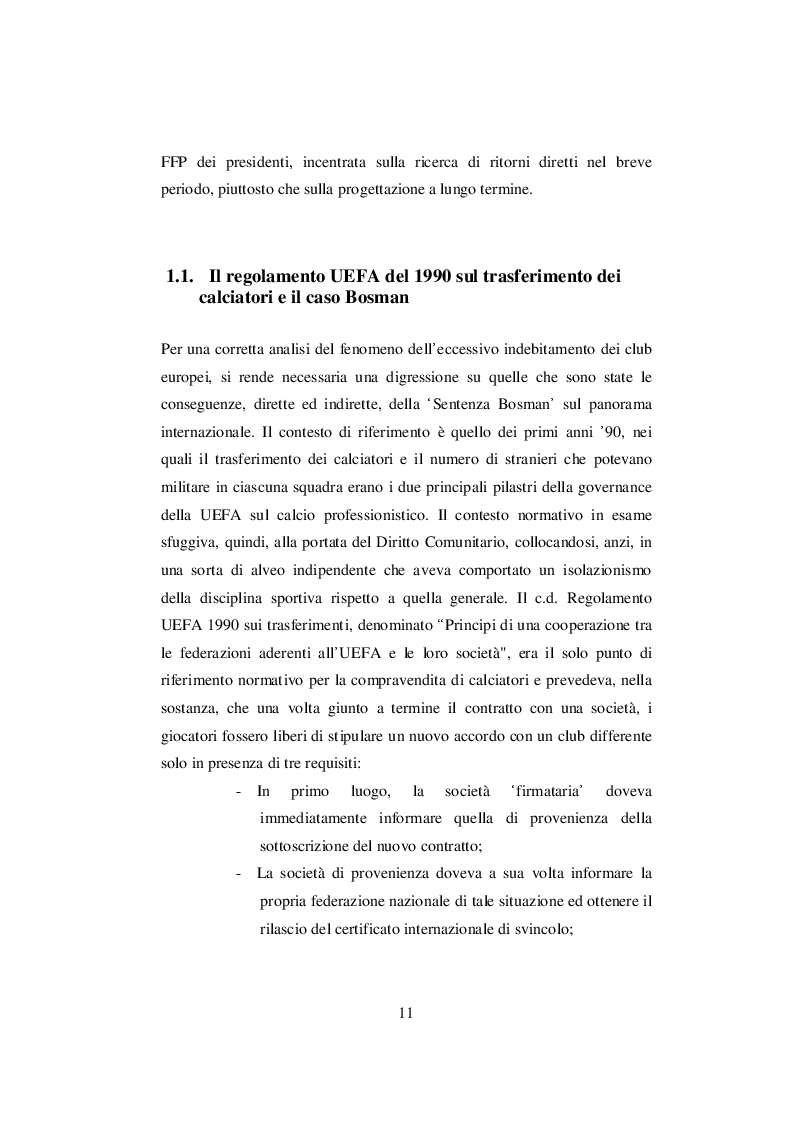 FFP dei presidenti, incentrata sulla ricerca di ritorni diretti nel breve periodo, piuttosto che sulla progettazione a lungo termine.

1.1. Il regolamento UEFA del 1990 sul trasferimento dei calciatori e il caso Bosman

Per una corretta analisi del fenomeno dell'eccessivo indebitamento dei club europei, si rende necessaria una digressione su quelle che sono state le conseguenze, dirette ed indirette, della 'Sentenza Bosman' sul panorama internazionale. Il contesto di riferimento è quello dei primi anni '90, nei quali il trasferimento dei calciatori e il numero di stranieri che potevano militare in ciascuna squadra erano i due principali pilastri della governance della UEFA sul calcio professionistico. Il contesto normativo in esame sfuggiva, quindi, alla portata del Diritto Comunitario, collocandosi, anzi, in una sorta di alveo indipendente che aveva comportato un isolazionismo della disciplina sportiva rispetto a quella generale. Il c.d. Regolamento UEFA 1990 sui trasferimenti, denominato "Principi di una cooperazione tra le federazioni aderenti all'UEFA e le loro società", era il solo punto di riferimento normativo per la compravendita di calciatori e prevedeva, nella sostanza, che una volta giunto a termine il contratto con una società, i giocatori fossero liberi di stipulare un nuovo accordo con un club differente solo in presenza di tre requisiti:

- In primo luogo, la società 'firmataria' doveva immediatamente informare quella di provenienza della sottoscrizione del nuovo contratto;
- La società di provenienza doveva a sua volta informare la propria federazione nazionale di tale situazione ed ottenere il rilascio del certificato internazionale di svincolo;

11